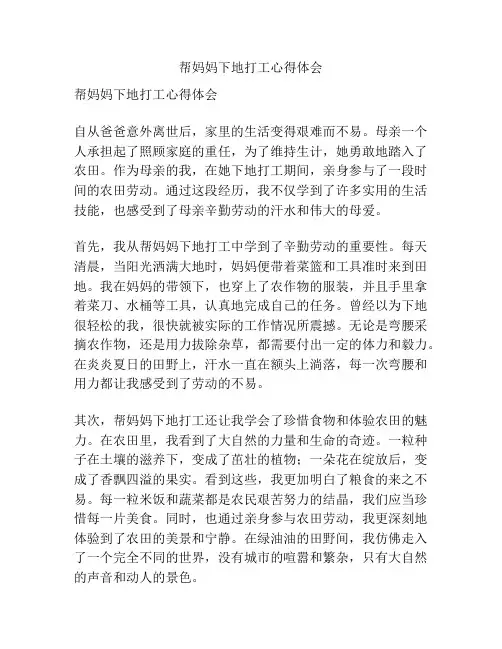 帮妈妈下地打工心得体会

帮妈妈下地打工心得体会

自从爸爸意外离世后，家里的生活变得艰难而不易。母亲一个人承担起了照顾家庭的重任，为了维持生计，她勇敢地踏入了农田。作为母亲的我，在她下地打工期间，亲身参与了一段时间的农田劳动。通过这段经历，我不仅学到了许多实用的生活技能，也感受到了母亲辛勤劳动的汗水和伟大的母爱。

首先，我从帮妈妈下地打工中学到了辛勤劳动的重要性。每天清晨，当阳光洒满大地时，妈妈便带着菜篮和工具准时来到田地。我在妈妈的带领下，也穿上了农作物的服装，并且手里拿着菜刀、水桶等工具，认真地完成自己的任务。曾经以为下地很轻松的我，很快就被实际的工作情况所震撼。无论是弯腰采摘农作物，还是用力拔除杂草，都需要付出一定的体力和毅力。在炎炎夏日的田野上，汗水一直在额头上淌落，每一次弯腰和用力都让我感受到了劳动的不易。

其次，帮妈妈下地打工还让我学会了珍惜食物和体验农田的魅力。在农田里，我看到了大自然的力量和生命的奇迹。一粒种子在土壤的滋养下，变成了茁壮的植物；一朵花在绽放后，变成了香飘四溢的果实。看到这些，我更加明白了粮食的来之不易。每一粒米饭和蔬菜都是农民艰苦努力的结晶，我们应当珍惜每一片美食。同时，也通过亲身参与农田劳动，我更深刻地体验到了农田的美景和宁静。在绿油油的田野间，我仿佛走入了一个完全不同的世界，没有城市的喧嚣和繁杂，只有大自然的声音和动人的景色。